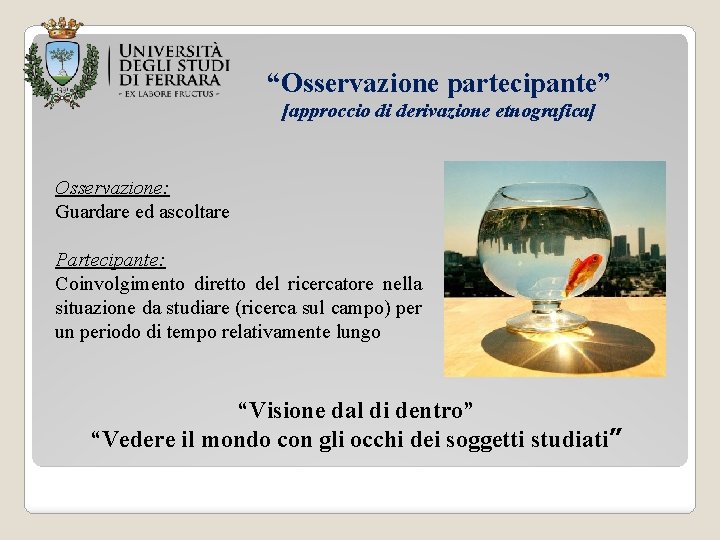 UNIVERSITÀ DEGLI STUDI DI FERRARA
- EX LABORE FRUCTUS -

“Osservazione partecipante”
[approccio di derivazione etnografica]

Osservazione:
Guardare ed ascoltare

Partecipante:
Coinvolgimento diretto del ricercatore nella situazione da studiare (ricerca sul campo) per un periodo di tempo relativamente lungo

“Visione dal di dentro”
“Vedere il mondo con gli occhi dei soggetti studiati”